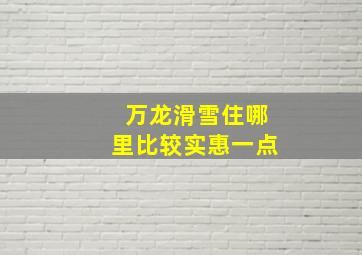 万龙滑雪住哪里比较实惠一点